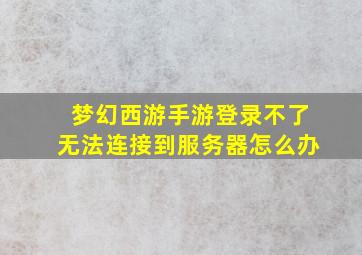 梦幻西游手游登录不了
无法连接到服务器怎么办